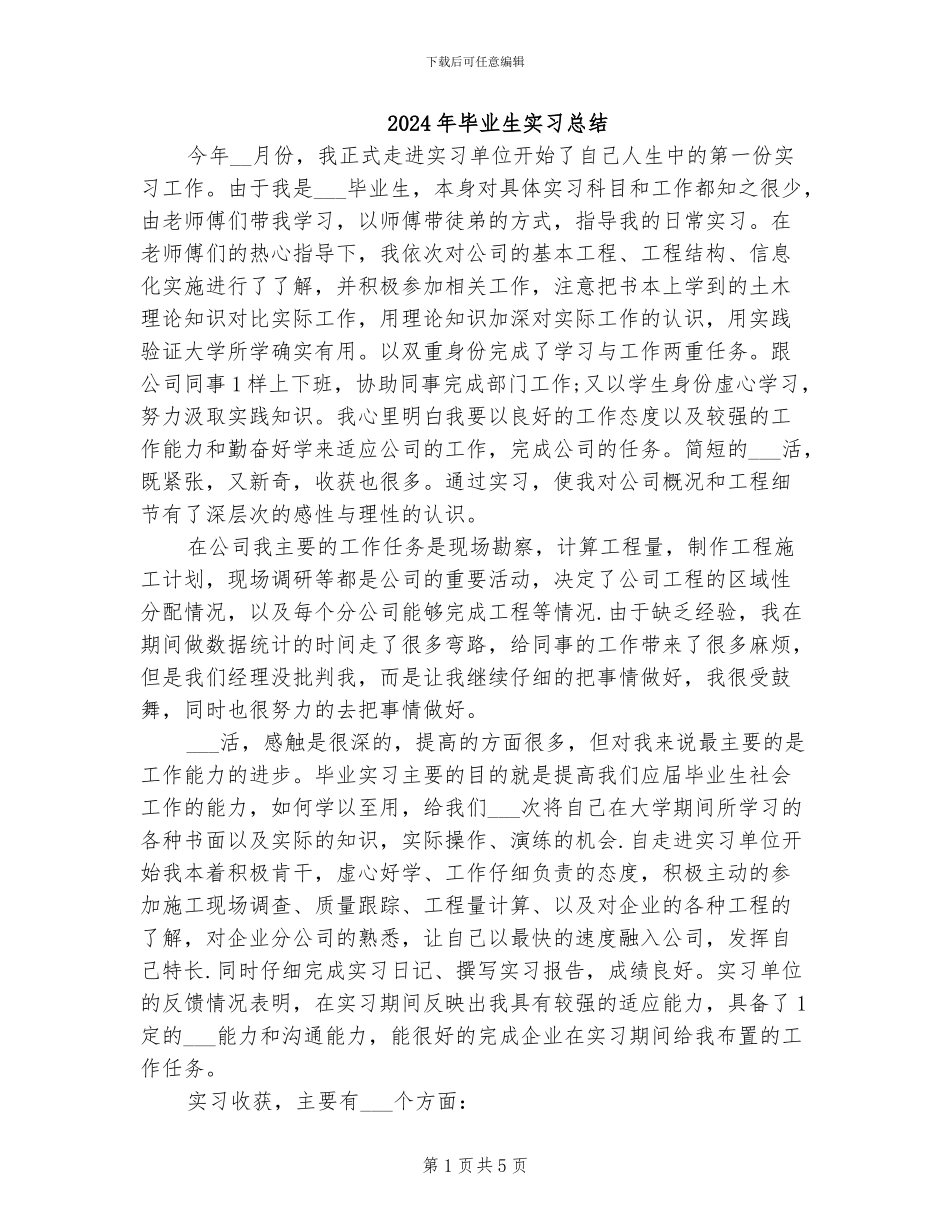 下载后可任意编辑

2024年毕业生实习总结

今年__月份，我正式走进实习单位开始了自己人生中的第一份实习工作。由于我是___毕业生，本身对具体实习科目和工作都知之很少，由老师傅们带我学习，以师傅带徒弟的方式，指导我的日常实习。在老师傅们的热心指导下，我依次对公司的基本工程、工程结构、信息化实施进行了了解，并积极参加相关工作，注意把书本上学到的土木理论知识对比实际工作，用理论知识加深对实际工作的认识，用实践验证大学所学确实有用。以双重身份完成了学习与工作两重任务。跟公司同事1样上下班，协助同事完成部门工作;又以学生身份虚心学习，努力汲取实践知识。我心里明白我要以良好的工作态度以及较强的工作能力和勤奋好学来适应公司的工作，完成公司的任务。简短的___活，既紧张，又新奇，收获也很多。通过实习，使我对公司概况和工程细节有了深层次的感性与理性的认识。

在公司我主要的工作任务是现场勘察，计算工程量，制作工程施工计划，现场调研等都是公司的重要活动，决定了公司工程的区域性分配情况，以及每个分公司能够完成工程等情况.由于缺乏经验，我在期间做数据统计的时间走了很多弯路，给同事的工作带来了很多麻烦，但是我们经理没批判我，而是让我继续仔细的把事情做好，我很受鼓舞，同时也很努力的去把事情做好。

___活，感触是很深的，提高的方面很多，但对我来说最主要的是工作能力的进步。毕业实习主要的目的就是提高我们应届毕业生社会工作的能力，如何学以至用，给我们___次将自己在大学期间所学习的各种书面以及实际的知识，实际操作、演练的机会.自走进实习单位开始我本着积极肯干，虚心好学、工作仔细负责的态度，积极主动的参加施工现场调查、质量跟踪、工程量计算、以及对企业的各种工程的了解，对企业分公司的熟悉，让自己以最快的速度融入公司，发挥自己特长.同时仔细完成实习日记、撰写实习报告，成绩良好。实习单位的反馈情况表明，在实习期间反映出我具有较强的适应能力，具备了1定的___能力和沟通能力，能很好的完成企业在实习期间给我布置的工作任务。

实习收获，主要有___个方面：

第1页共5页